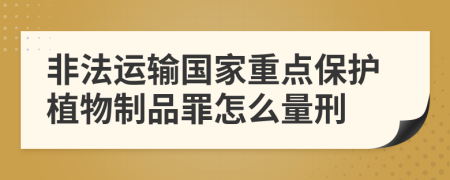 非法运输国家重点保护植物制品罪怎么量刑